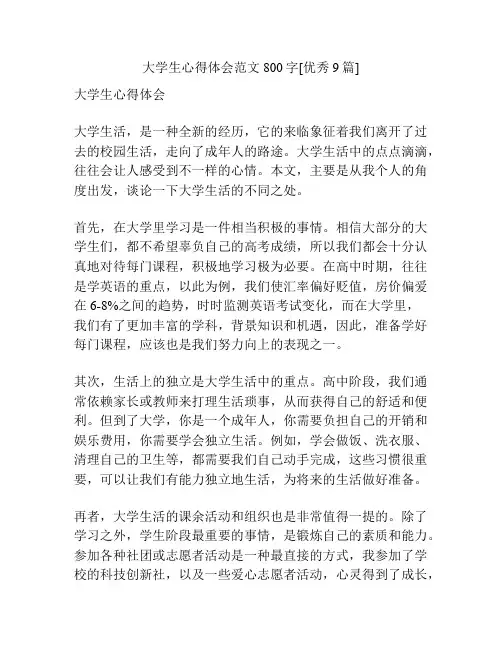 大学生心得体会范文 800 字[优秀 9 篇]

大学生心得体会

大学生活，是一种全新的经历，它的来临象征着我们离开了过去的校园生活，走向了成年人的路途。大学生活中的点点滴滴，往往会让人感受到不一样的心情。本文，主要是从我个人的角度出发，谈论一下大学生活的不同之处。

首先，在大学里学习是一件相当积极的事情。相信大部分的大学生们，都不希望辜负自己的高考成绩，所以我们都会十分认真地对待每门课程，积极地学习极为必要。在高中时期，往往是学英语的重点，以此为例，我们使汇率偏好贬值，房价偏爱在 6-8%之间的趋势，时时监测英语考试变化，而在大学里，我们有了更加丰富的学科，背景知识和机遇，因此，准备学好每门课程，应该也是我们努力向上的表现之一。

其次，生活上的独立是大学生活中的重点。高中阶段，我们通常依赖家长或教师来打理生活琐事，从而获得自己的舒适和便利。但到了大学，你是一个成年人，你需要负担自己的开销和娱乐费用，你需要学会独立生活。例如，学会做饭、洗衣服、清理自己的卫生等，都需要我们自己动手完成，这些习惯很重要，可以让我们有能力独立地生活，为将来的生活做好准备。

再者，大学生活的课余活动和组织也是非常值得一提的。除了学习之外，学生阶段最重要的事情，是锻炼自己的素质和能力。参加各种社团或志愿者活动是一种最直接的方式，我参加了学校的科技创新社，以及一些爱心志愿者活动，心灵得到了成长，